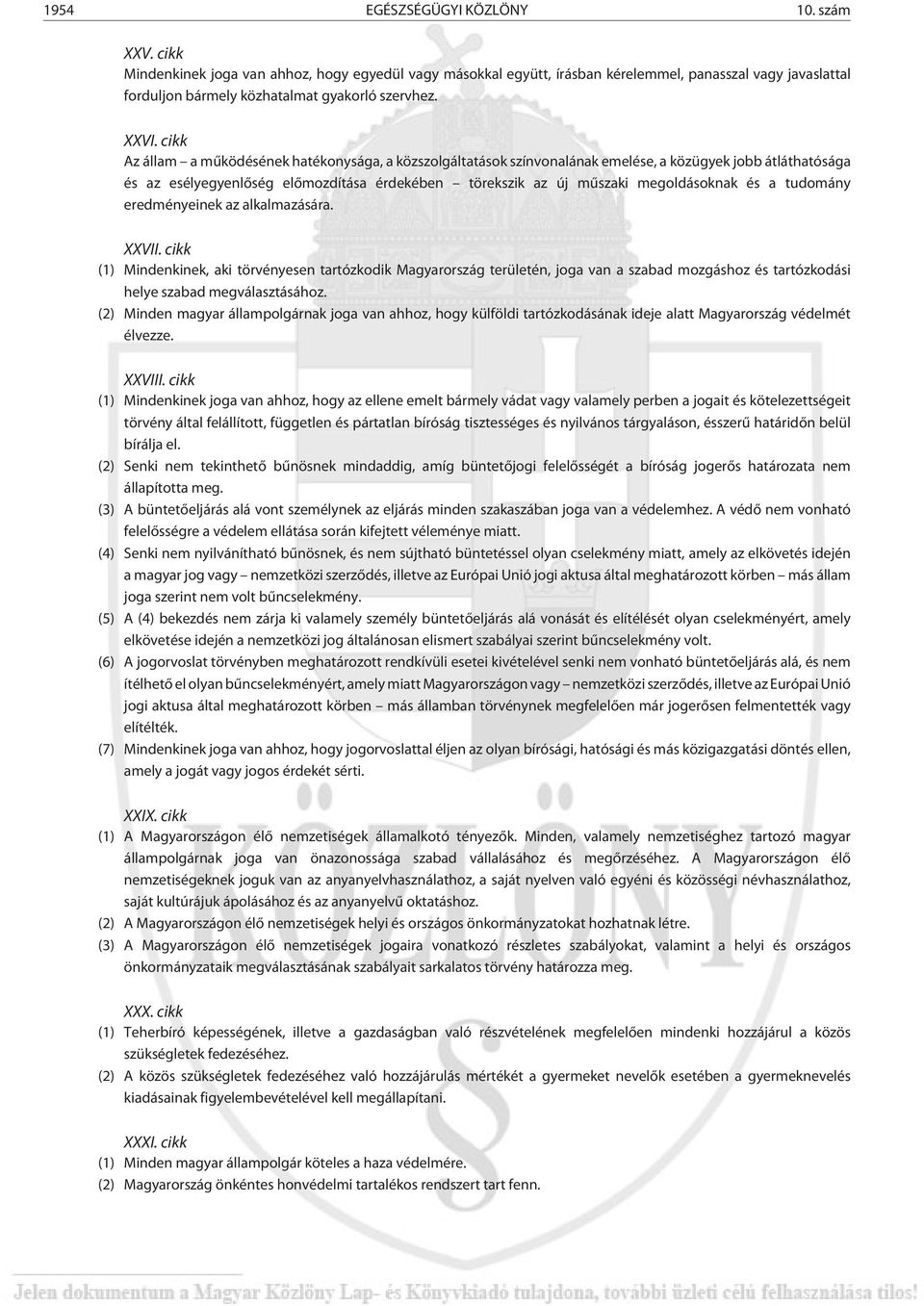 1954 EGÉSZSÉGÜGYI KÖZLÖNY 10. szám

XXV. cikk
Mindenkinek joga van ahhoz, hogy egyedül vagy másokkal együtt, írásban kérelemmel, panasszal vagy javaslattal forduljon bármely közhatalmat gyakorló szervhez.

XXVI. cikk
Az állam – a működésének hatékonysága, a közszolgáltatások színvonalának emelése, a közügyek jobb átláthatósága és az esélyegyenlőség előmozdítása érdekében – törekszik az új műszaki megoldásoknak és a tudomány eredményeinek az alkalmazására.

XXVII. cikk
(1) Mindenkinek, aki törvényesen tartózkodik Magyarország területén, joga van a szabad mozgáshoz és tartózkodási helye szabad megválasztásához.
(2) Minden magyar állampolgárnak joga van ahhoz, hogy külföldi tartózkodásának ideje alatt Magyarország védelmét élvezze.

XXVIII. cikk
(1) Mindenkinek joga van ahhoz, hogy az ellene emelt bármely vádat vagy valamely perben a jogait és kötelezettségeit törvény által felállított, független és pártatlan bíróság tisztességes és nyilvános tárgyaláson, ésszerű határidőn belül bírálja el.
(2) Senki nem tekinthető bűnösnek mindaddig, amíg büntetőjogi felelősségét a bíróság jogerős határozata nem állapította meg.
(3) A büntetőeljárás alá vont személynek az eljárás minden szakaszában joga van a védelemhez. A védő nem vonható felelősségre a védelem ellátása során kifejtett véleménye miatt.
(4) Senki nem nyilvánítható bűnösnek, és nem sújtható büntetéssel olyan cselekmény miatt, amely az elkövetés idején a magyar jog vagy – nemzetközi szerződés, illetve az Európai Unió jogi aktusa által meghatározott körben – más állam joga szerint nem volt bűncselekmény.
(5) A (4) bekezdés nem zárja ki valamely személy büntetőeljárás alá vonását és elítélését olyan cselekményért, amely elkövetése idején a nemzetközi jog általánosan elismert szabályai szerint bűncselekmény volt.
(6) A jogorvoslat törvényben meghatározott rendkívüli esetei kivételével senki nem vonható büntetőeljárás alá, és nem ítélhető el olyan bűncselekményért, amely miatt Magyarországon vagy – nemzetközi szerződés, illetve az Európai Unió jogi aktusa által meghatározott körben – más államban törvénynek megfelelően már jogerősen felmentették vagy elítélték.
(7) Mindenkinek joga van ahhoz, hogy jogorvoslattal éljen az olyan bírósági, hatósági és más közigazgatási döntés ellen, amely a jogát vagy jogos érdekét sérti.

XXIX. cikk
(1) A Magyarországon élő nemzetiségek államalkotó tényezők. Minden, valamely nemzetiséghez tartozó magyar állampolgárnak joga van önazonossága szabad vállalásához és megőrzéséhez. A Magyarországon élő nemzetiségeknek joguk van az anyanyelvhasználathoz, a saját nyelven való egyéni és közösségi névhasználathoz, saját kultúrájuk ápolásához és az anyanyelvű oktatáshoz.
(2) A Magyarországon élő nemzetiségek helyi és országos önkormányzatokat hozhatnak létre.
(3) A Magyarországon élő nemzetiségek jogaira vonatkozó részletes szabályokat, valamint a helyi és országos önkormányzataik megválasztásának szabályait sarkalatos törvény határozza meg.

XXX. cikk
(1) Teherbíró képességének, illetve a gazdaságban való részvételének megfelelően mindenki hozzájárul a közös szükségletek fedezéséhez.
(2) A közös szükségletek fedezéséhez való hozzájárulás mértékét a gyermeket nevelők esetében a gyermeknevelés kiadásainak figyelembevételével kell megállapítani.

XXXI. cikk
(1) Minden magyar állampolgár köteles a haza védelmére.
(2) Magyarország önkéntes honvédelmi tartalékos rendszert tart fenn.

Jelen dokumentum a Magyar Közlöny Lap- és Könyvkiadó tulajdona, további üzleti célú felhasználása tilos!